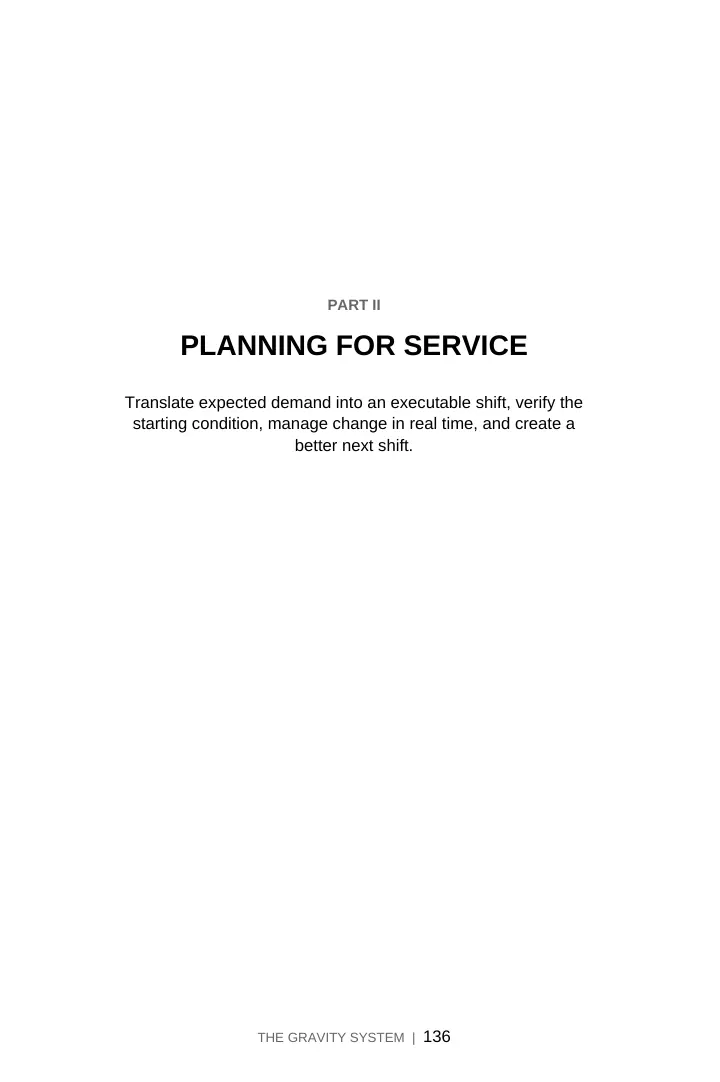 PART II

PLANNING FOR SERVICE

Translate expected demand into an executable shift, verify the starting condition, manage change in real time, and create a better next shift.

THE GRAVITY SYSTEM | 136